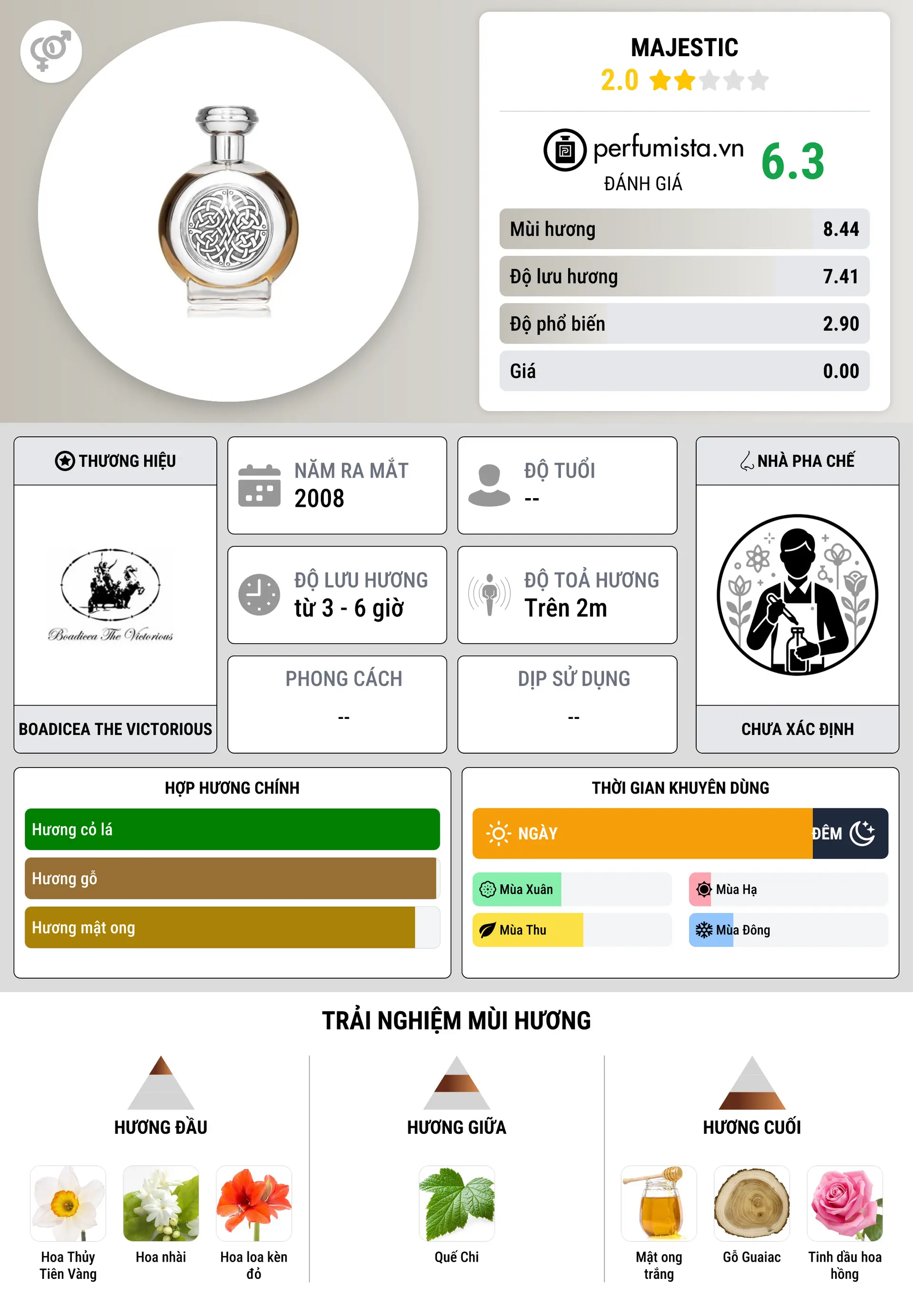 MAJESTIC
2.0

perfumista.vn
ĐÁNH GIÁ
6.3

Mùi hương 8.44
Độ lưu hương 7.41
Độ phổ biến 2.90
Giá 0.00

THƯƠNG HIỆU
Boadicea The Victorious
BOADICEA THE VICTORIOUS

NĂM RA MẮT
2008

ĐỘ TUỔI
--

ĐỘ LƯU HƯƠNG
từ 3 - 6 giờ

ĐỘ TOẢ HƯƠNG
Trên 2m

PHONG CÁCH
--

DỊP SỬ DỤNG
--

NHÀ PHA CHẾ
CHƯA XÁC ĐỊNH

HỢP HƯƠNG CHÍNH
Hương cỏ lá
Hương gỗ
Hương mật ong

THỜI GIAN KHUYÊN DÙNG
NGÀY
ĐÊM
Mùa Xuân
Mùa Hạ
Mùa Thu
Mùa Đông

TRẢI NGHIỆM MÙI HƯƠNG

HƯƠNG ĐẦU
Hoa Thủy Tiên Vàng
Hoa nhài
Hoa loa kèn đỏ

HƯƠNG GIỮA
Quế Chi

HƯƠNG CUỐI
Mật ong trắng
Gỗ Guaiac
Tinh dầu hoa hồng